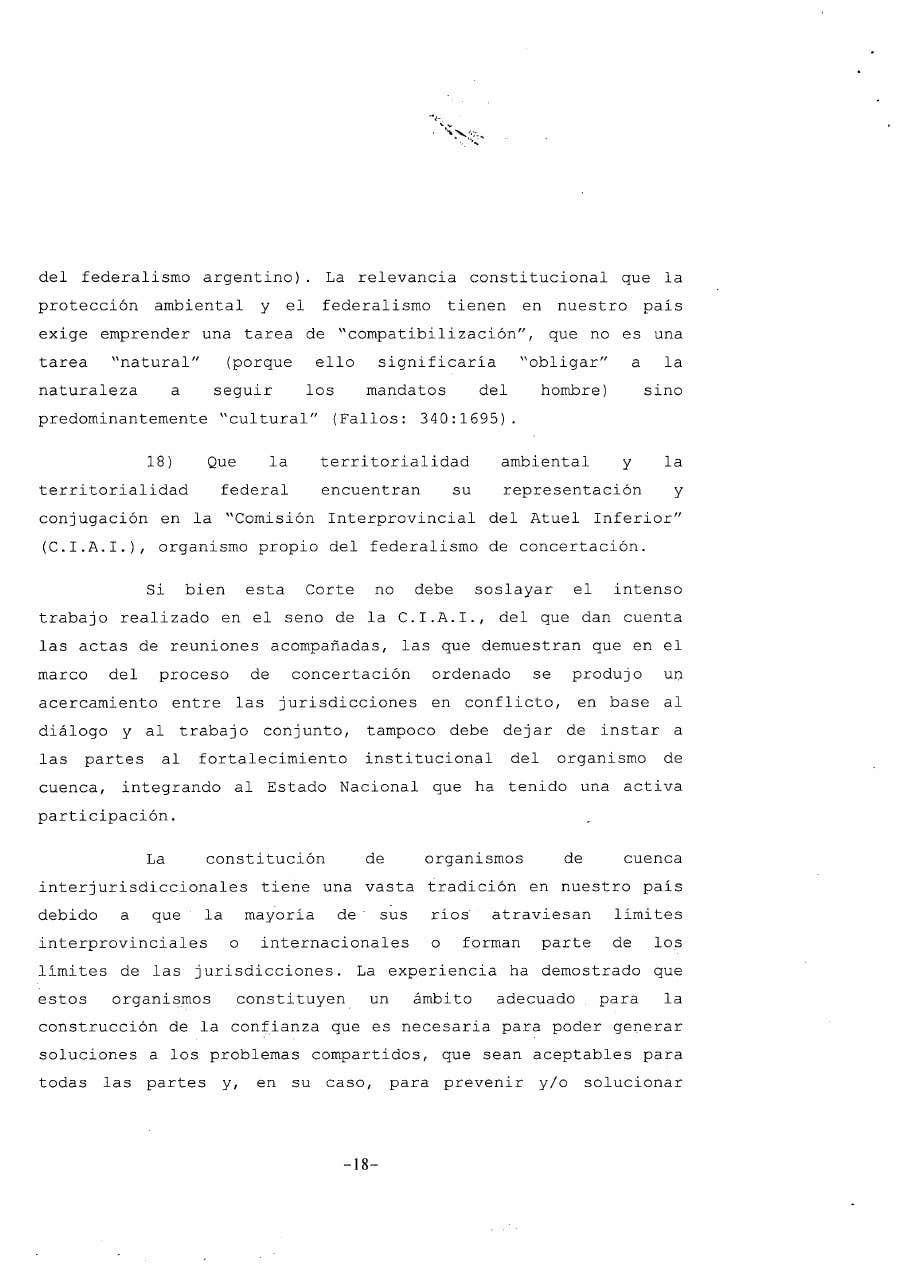 del federalismo argentino). La relevancia constitucional que la protección ambiental y el federalismo tienen en nuestro país exige emprender una tarea de "compatibilización", que no es una tarea "natural" (porque ello significaría "obligar" a la naturaleza a seguir los mandatos del hombre) sino predominantemente "cultural" (Fallos: 340:1695).

18) Que la territorialidad ambiental y la territorialidad federal encuentran su representación y conjugación en la "Comisión Interprovincial del Atuel Inferior" (C.I.A.I.), organismo propio del federalismo de concertación.

Si bien esta Corte no debe soslayar el intenso trabajo realizado en el seno de la C.I.A.I., del que dan cuenta las actas de reuniones acompañadas, las que demuestran que en el marco del proceso de concertación ordenado se produjo un acercamiento entre las jurisdicciones en conflicto, en base al diálogo y al trabajo conjunto, tampoco debe dejar de instar a las partes al fortalecimiento institucional del organismo de cuenca, integrando al Estado Nacional que ha tenido una activa participación.

La constitución de organismos de cuenca interjurisdiccionales tiene una vasta tradición en nuestro país debido a que la mayoría de sus ríos atraviesan límites interprovinciales o internacionales o forman parte de los límites de las jurisdicciones. La experiencia ha demostrado que estos organismos constituyen un ámbito adecuado para la construcción de la confianza que es necesaria para poder generar soluciones a los problemas compartidos, que sean aceptables para todas las partes y, en su caso, para prevenir y/o solucionar

-18-